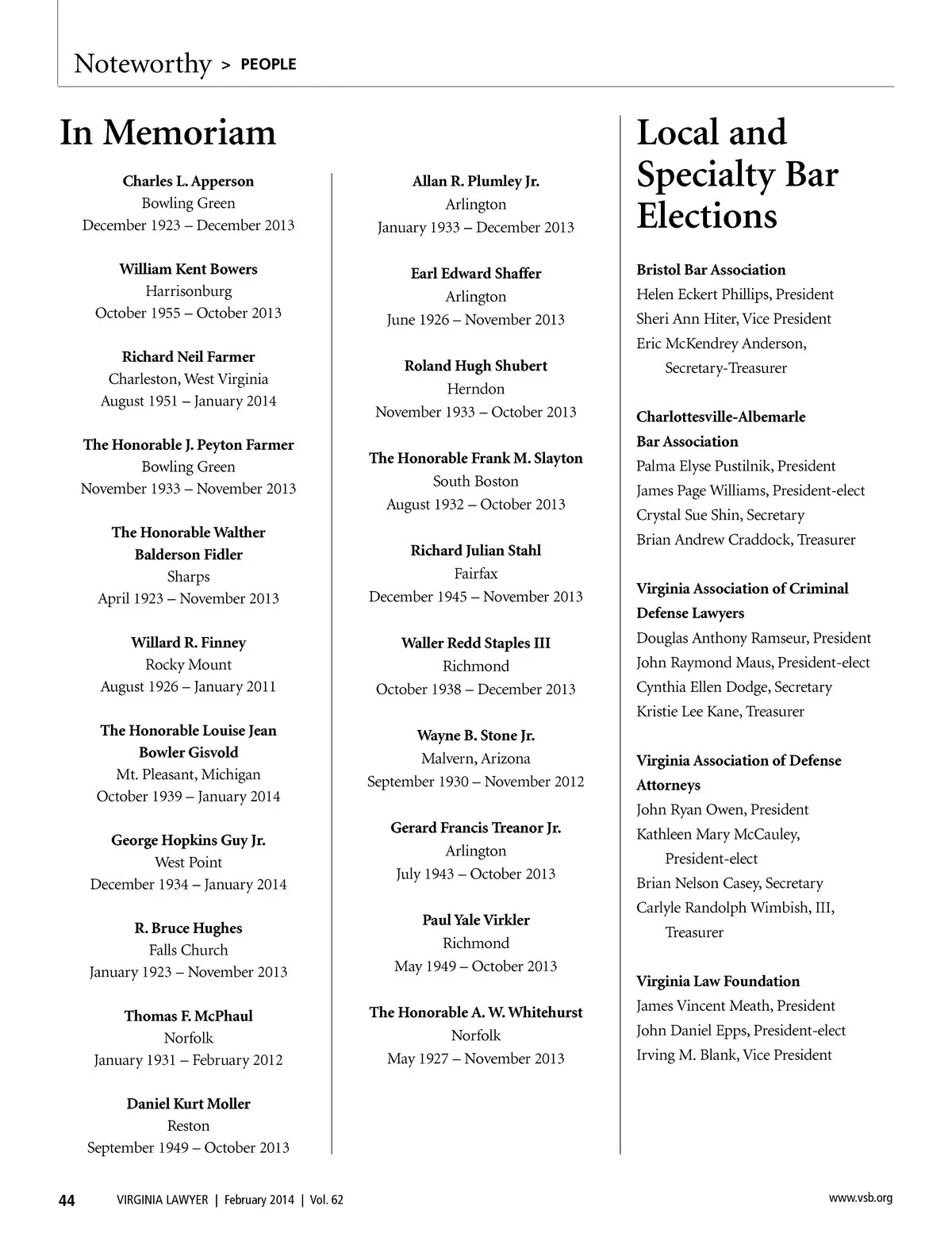 Noteworthy > PEOPLE

In Memoriam

Charles L. Apperson
Bowling Green
December 1923 – December 2013

William Kent Bowers
Harrisonburg
October 1955 – October 2013

Richard Neil Farmer
Charleston, West Virginia
August 1951 – January 2014

The Honorable J. Peyton Farmer
Bowling Green
November 1933 – November 2013

The Honorable Walther Balderson Fidler
Sharps
April 1923 – November 2013

Willard R. Finney
Rocky Mount
August 1926 – January 2011

The Honorable Louise Jean Bowler Gisvold
Mt. Pleasant, Michigan
October 1939 – January 2014

George Hopkins Guy Jr.
West Point
December 1934 – January 2014

R. Bruce Hughes
Falls Church
January 1923 – November 2013

Thomas F. McPhaul
Norfolk
January 1931 – February 2012

Daniel Kurt Moller
Reston
September 1949 – October 2013

Allan R. Plumley Jr.
Arlington
January 1933 – December 2013

Earl Edward Shaffer
Arlington
June 1926 – November 2013

Roland Hugh Shubert
Herndon
November 1933 – October 2013

The Honorable Frank M. Slayton
South Boston
August 1932 – October 2013

Richard Julian Stahl
Fairfax
December 1945 – November 2013

Waller Redd Staples III
Richmond
October 1938 – December 2013

Wayne B. Stone Jr.
Malvern, Arizona
September 1930 – November 2012

Gerard Francis Treanor Jr.
Arlington
July 1943 – October 2013

Paul Yale Virkler
Richmond
May 1949 – October 2013

The Honorable A. W. Whitehurst
Norfolk
May 1927 – November 2013

Local and Specialty Bar Elections

Bristol Bar Association
Helen Eckert Phillips, President
Sheri Ann Hiter, Vice President
Eric McKendrey Anderson, Secretary-Treasurer

Charlottesville-Albemarle Bar Association
Palma Elyse Pustilnik, President
James Page Williams, President-elect
Crystal Sue Shin, Secretary
Brian Andrew Craddock, Treasurer

Virginia Association of Criminal Defense Lawyers
Douglas Anthony Ramseur, President
John Raymond Maus, President-elect
Cynthia Ellen Dodge, Secretary
Kristie Lee Kane, Treasurer

Virginia Association of Defense Attorneys
John Ryan Owen, President
Kathleen Mary McCauley, President-elect
Brian Nelson Casey, Secretary
Carlyle Randolph Wimbish, III, Treasurer

Virginia Law Foundation
James Vincent Meath, President
John Daniel Epps, President-elect
Irving M. Blank, Vice President

44 VIRGINIA LAWYER | February 2014 | Vol. 62 www.vsb.org